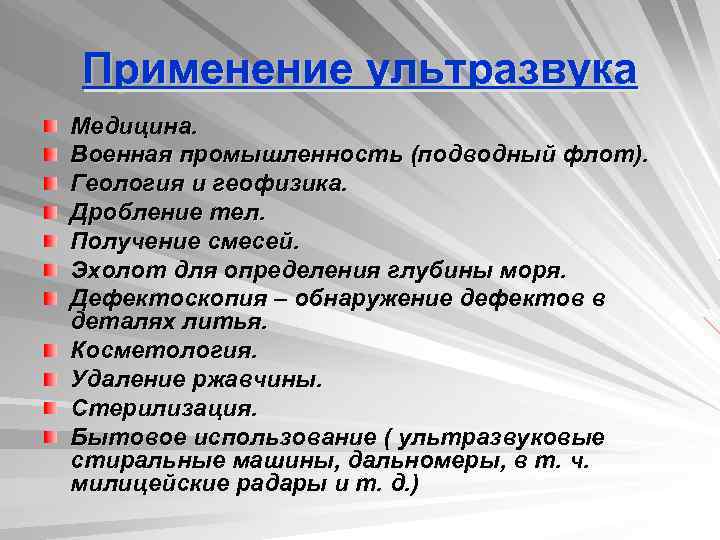 Применение ультразвука

Медицина.
Военная промышленность (подводный флот).
Геология и геофизика.
Дробление тел.
Получение смесей.
Эхолот для определения глубины моря.
Дефектоскопия – обнаружение дефектов в деталях литья.
Косметология.
Удаление ржавчины.
Стерилизация.
Бытовое использование ( ультразвуковые стиральные машины, дальномеры, в т. ч. милицейские радары и т. д.)